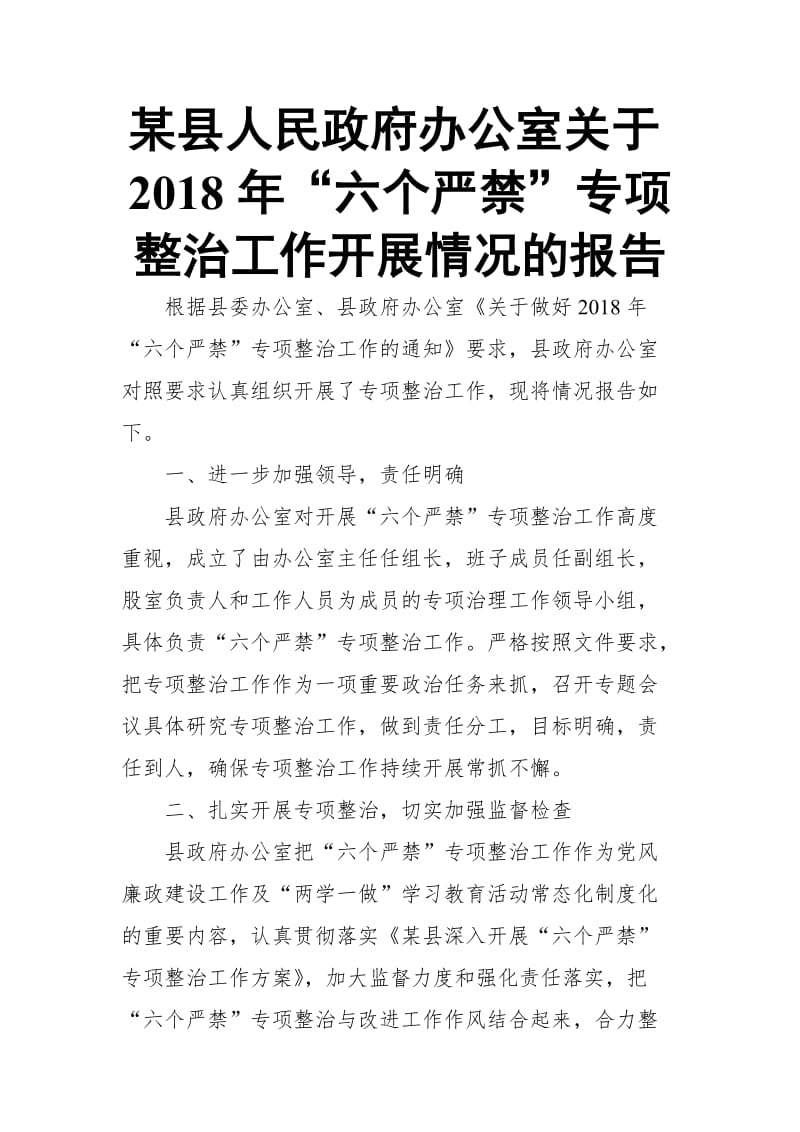 某县人民政府办公室关于2018年“六个严禁”专项整治工作开展情况的报告

根据县委办公室、县政府办公室《关于做好2018年“六个严禁”专项整治工作的通知》要求，县政府办公室对照要求认真组织开展了专项整治工作，现将情况报告如下。

一、进一步加强领导，责任明确

县政府办公室对开展“六个严禁”专项整治工作高度重视，成立了由办公室主任任组长，班子成员任副组长，股室负责人和工作人员为成员的专项治理工作领导小组，具体负责“六个严禁”专项整治工作。严格按照文件要求，把专项整治工作作为一项重要政治任务来抓，召开专题会议具体研究专项整治工作，做到责任分工，目标明确，责任到人，确保专项整治工作持续开展常抓不懈。

二、扎实开展专项整治，切实加强监督检查

县政府办公室把“六个严禁”专项整治工作作为党风廉政建设工作及“两学一做”学习教育活动常态化制度化的重要内容，认真贯彻落实《某县深入开展“六个严禁”专项整治工作方案》，加大监督力度和强化责任落实，把“六个严禁”专项整治与改进工作作风结合起来，合力整